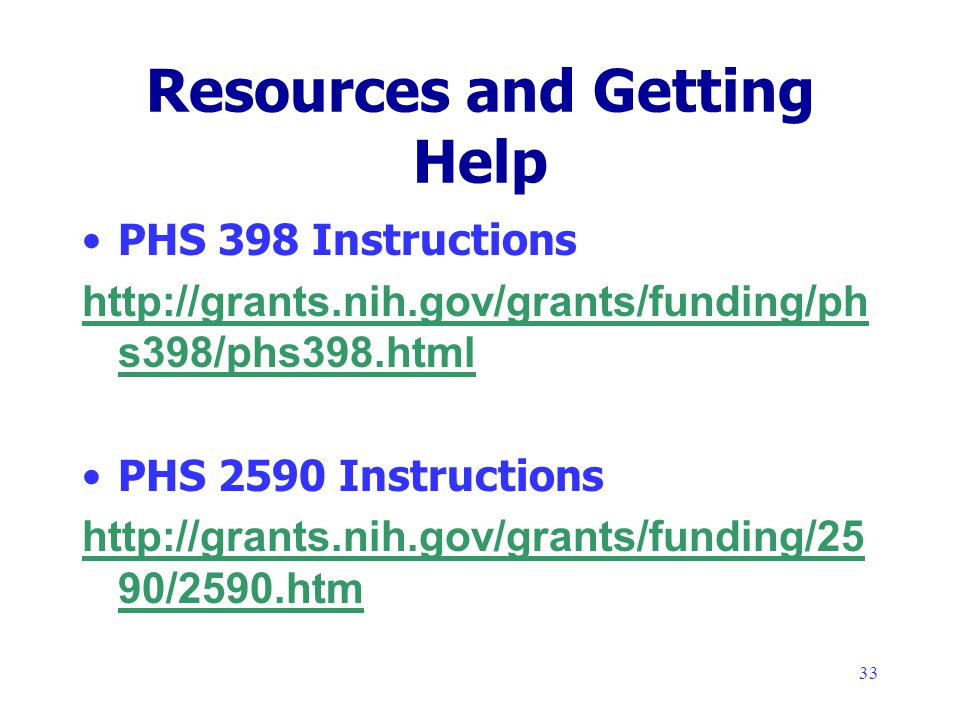 Resources and Getting Help

• PHS 398 Instructions

http://grants.nih.gov/grants/funding/phs398/phs398.html

• PHS 2590 Instructions

http://grants.nih.gov/grants/funding/2590/2590.htm

33